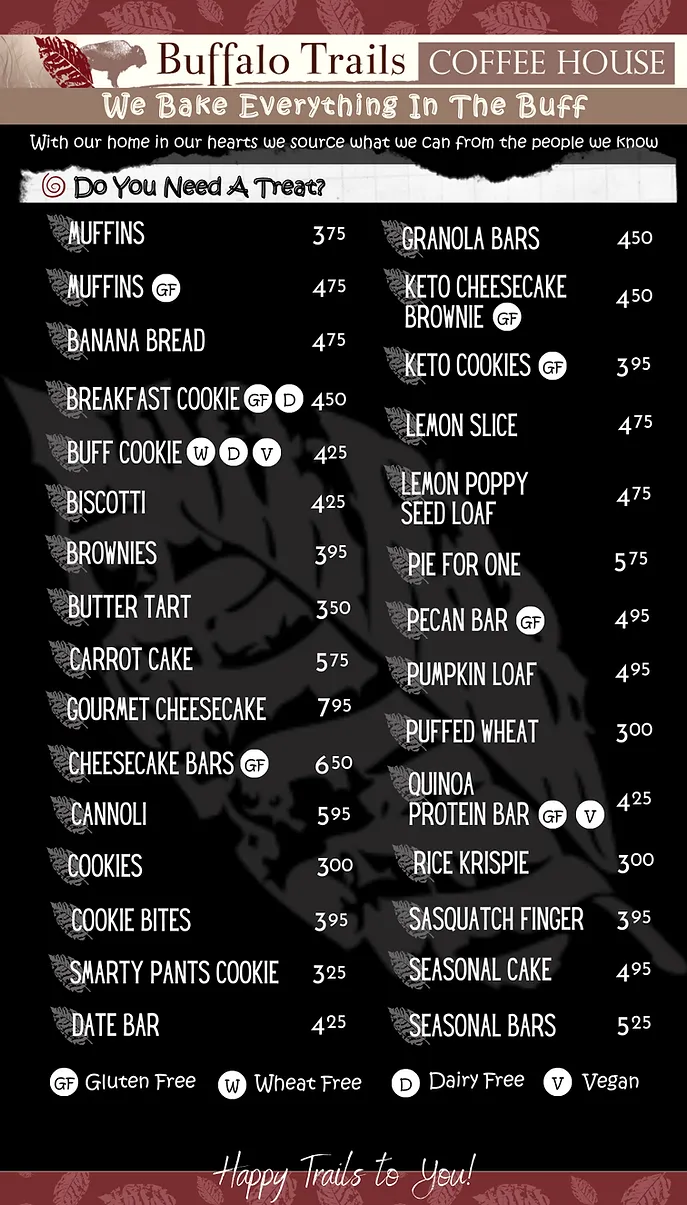 Buffalo Trails COFFEE HOUSE

We Bake Everything In The Buff

With our home in our hearts we source what we can from the people we know

Do You Need A Treat?

MUFFINS 3⁷⁵

MUFFINS GF 4⁷⁵

BANANA BREAD 4⁷⁵

BREAKFAST COOKIE GF D 4⁵⁰

BUFF COOKIE W D V 4²⁵

BISCOTTI 4²⁵

BROWNIES 3⁹⁵

BUTTER TART 3⁵⁰

CARROT CAKE 5⁷⁵

GOURMET CHEESECAKE 7⁹⁵

CHEESECAKE BARS GF 6⁵⁰

CANNOLI 5⁹⁵

COOKIES 3⁰⁰

COOKIE BITES 3⁹⁵

SMARTY PANTS COOKIE 3²⁵

DATE BAR 4²⁵

GRANOLA BARS 4⁵⁰

KETO CHEESECAKE BROWNIE GF 4⁵⁰

KETO COOKIES GF 3⁹⁵

LEMON SLICE 4⁷⁵

LEMON POPPY SEED LOAF 4⁷⁵

PIE FOR ONE 5⁷⁵

PECAN BAR GF 4⁹⁵

PUMPKIN LOAF 4⁹⁵

PUFFED WHEAT 3⁰⁰

QUINOA PROTEIN BAR GF V 4²⁵

RICE KRISPIE 3⁰⁰

SASQUATCH FINGER 3⁹⁵

SEASONAL CAKE 4⁹⁵

SEASONAL BARS 5²⁵

GF Gluten Free W Wheat Free D Dairy Free V Vegan

Happy Trails to You!